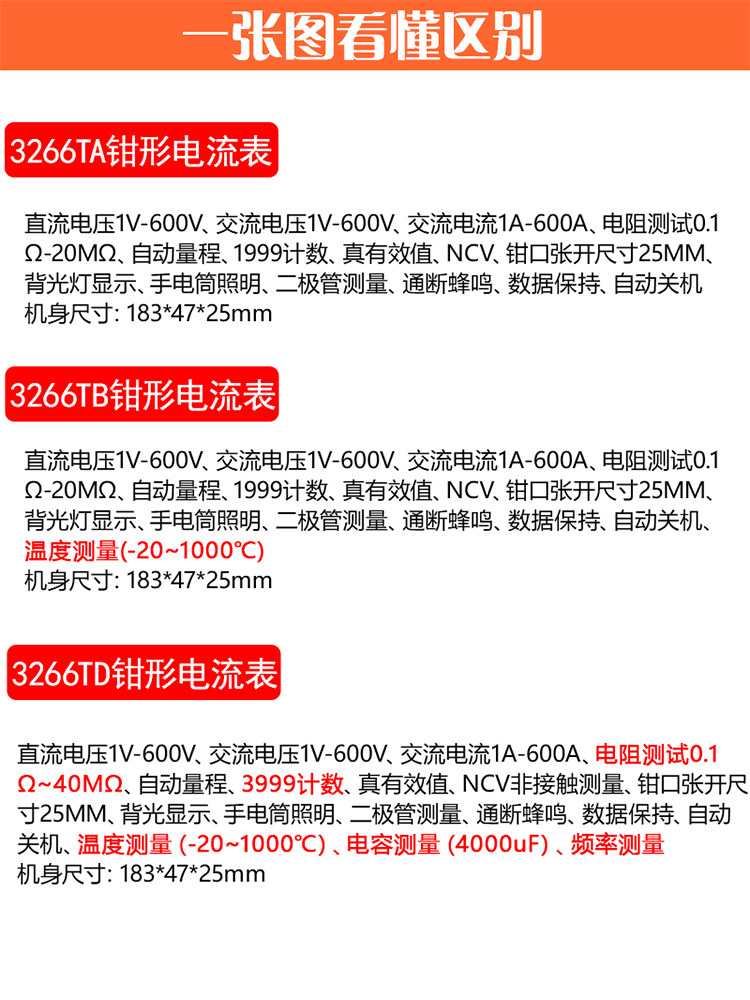 一张图看懂区别

3266TA钳形电流表

直流电压1V-600V、交流电压1V-600V、交流电流1A-600A、电阻测试0.1Ω-20MΩ、自动量程、1999计数、真有效值、NCV、钳口张开尺寸25MM、背光灯显示、手电筒照明、二极管测量、通断蜂鸣、数据保持、自动关机
机身尺寸: 183*47*25mm

3266TB钳形电流表

直流电压1V-600V、交流电压1V-600V、交流电流1A-600A、电阻测试0.1Ω-20MΩ、自动量程、1999计数、真有效值、NCV、钳口张开尺寸25MM、背光灯显示、手电筒照明、二极管测量、通断蜂鸣、数据保持、自动关机、温度测量(-20~1000℃)
机身尺寸: 183*47*25mm

3266TD钳形电流表

直流电压1V-600V、交流电压1V-600V、交流电流1A-600A、电阻测试0.1Ω~40MΩ、自动量程、3999计数、真有效值、NCV非接触测量、钳口张开尺寸25MM、背光显示、手电筒照明、二极管测量、通断蜂鸣、数据保持、自动关机、温度测量 (-20~1000℃) 、电容测量 (4000uF) 、频率测量
机身尺寸: 183*47*25mm